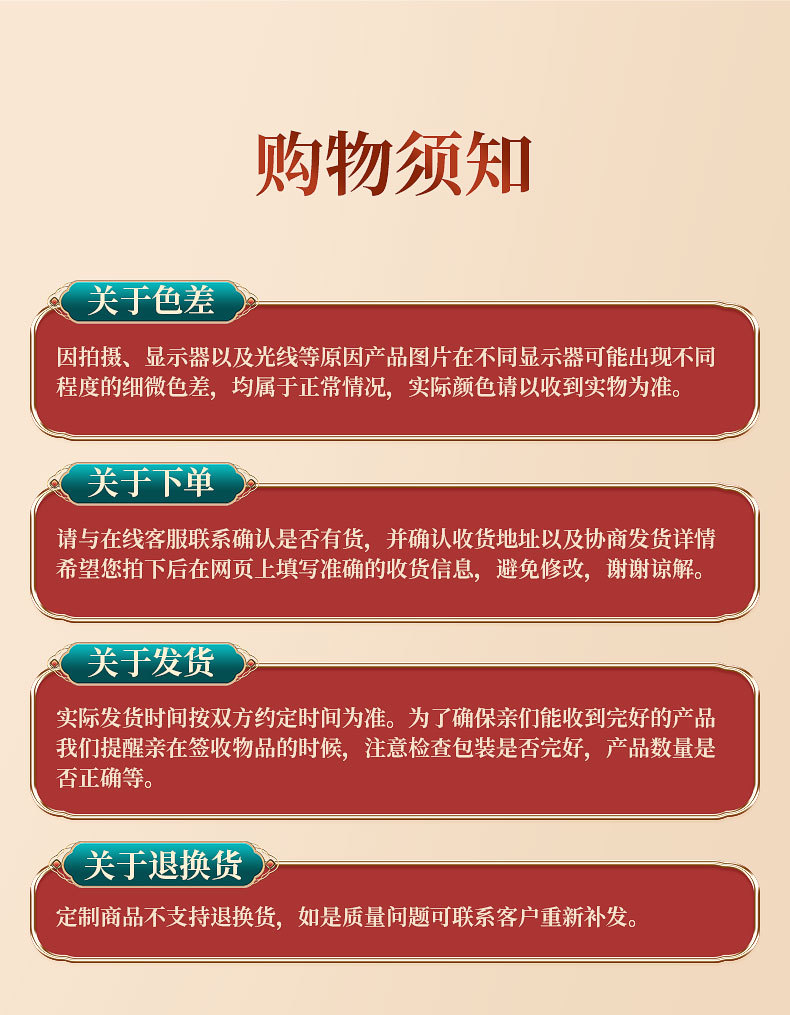 购物须知

关于色差

因拍摄、显示器以及光线等原因产品图片在不同显示器可能出现不同程度的细微色差，均属于正常情况，实际颜色请以收到实物为准。

关于下单

请与在线客服联系确认是否有货，并确认收货地址以及协商发货详情希望您拍下后在网页上填写准确的收货信息，避免修改，谢谢谅解。

关于发货

实际发货时间按双方约定时间为准。为了确保亲们能收到完好的产品我们提醒亲在签收物品的时候，注意检查包装是否完好，产品数量是否正确等。

关于退换货

定制商品不支持退换货，如是质量问题可联系客户重新补发。